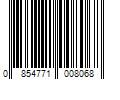 0 854771 008068